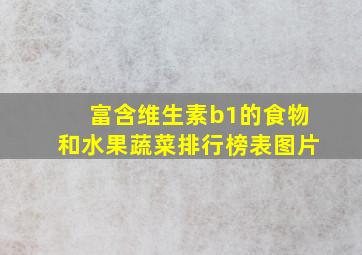 富含维生素b1的食物和水果蔬菜排行榜表图片